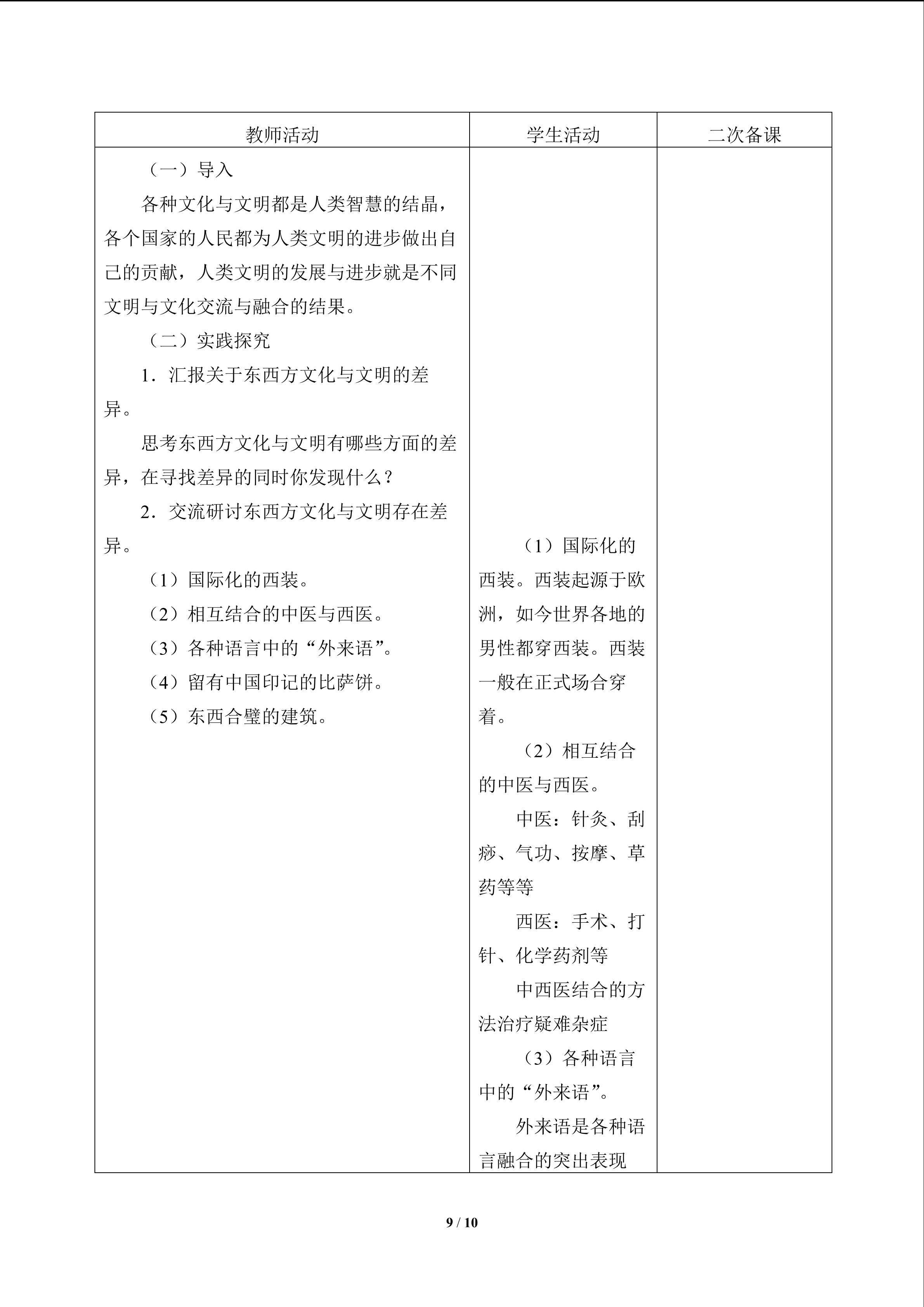 | 教师活动 | 学生活动 | 二次备课 |
|---|---|---|
| （一）导入 各种文化与文明都是人类智慧的结晶，各个国家的人民都为人类文明的进步做出自己的贡献，人类文明的发展与进步就是不同文明与文化交流与融合的结果。 （二）实践探究 1．汇报关于东西方文化与文明的差异。 思考东西方文化与文明有哪些方面的差异，在寻找差异的同时你发现什么？ 2．交流研讨东西方文化与文明存在差异。 （1）国际化的西装。 （2）相互结合的中医与西医。 （3）各种语言中的“外来语”。 （4）留有中国印记的比萨饼。 （5）东西合璧的建筑。 | （1）国际化的西装。西装起源于欧洲，如今世界各地的男性都穿西装。西装一般在正式场合穿着。 （2）相互结合的中医与西医。 中医：针灸、刮痧、气功、按摩、草药等等 西医：手术、打针、化学药剂等 中西医结合的方法治疗疑难杂症 （3）各种语言中的“外来语”。 外来语是各种语言融合的突出表现 | |

9 / 10